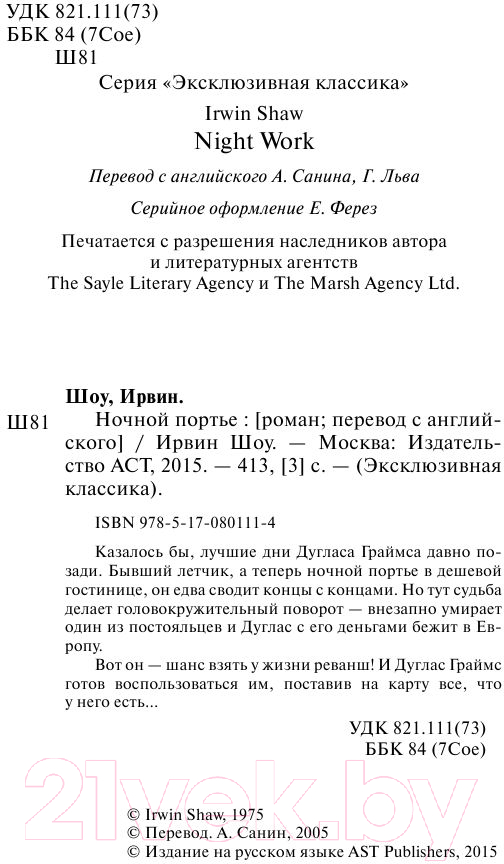 УДК 821.111(73)
ББК 84 (7Сое)
Ш81

Серия «Эксклюзивная классика»

Irwin Shaw

Night Work

Перевод с английского А. Санина, Г. Льва

Серийное оформление Е. Ферез

Печатается с разрешения наследников автора и литературных агентств The Sayle Literary Agency и The Marsh Agency Ltd.

Шоу, Ирвин.

Ш81 Ночной портье : [роман; перевод с английского] / Ирвин Шоу. — Москва: Издательство АСТ, 2015. — 413, [3] с. — (Эксклюзивная классика).

ISBN 978-5-17-080111-4

Казалось бы, лучшие дни Дугласа Граймса давно позади. Бывший летчик, а теперь ночной портье в дешевой гостинице, он едва сводит концы с концами. Но тут судьба делает головокружительный поворот — внезапно умирает один из постояльцев и Дуглас с его деньгами бежит в Европу.

Вот он — шанс взять у жизни реванш! И Дуглас Граймс готов воспользоваться им, поставив на карту все, что у него есть...

УДК 821.111(73)
ББК 84 (7Сое)

21vek.by

© Irwin Shaw, 1975
© Перевод. А. Санин, 2005
© Издание на русском языке AST Publishers, 2015